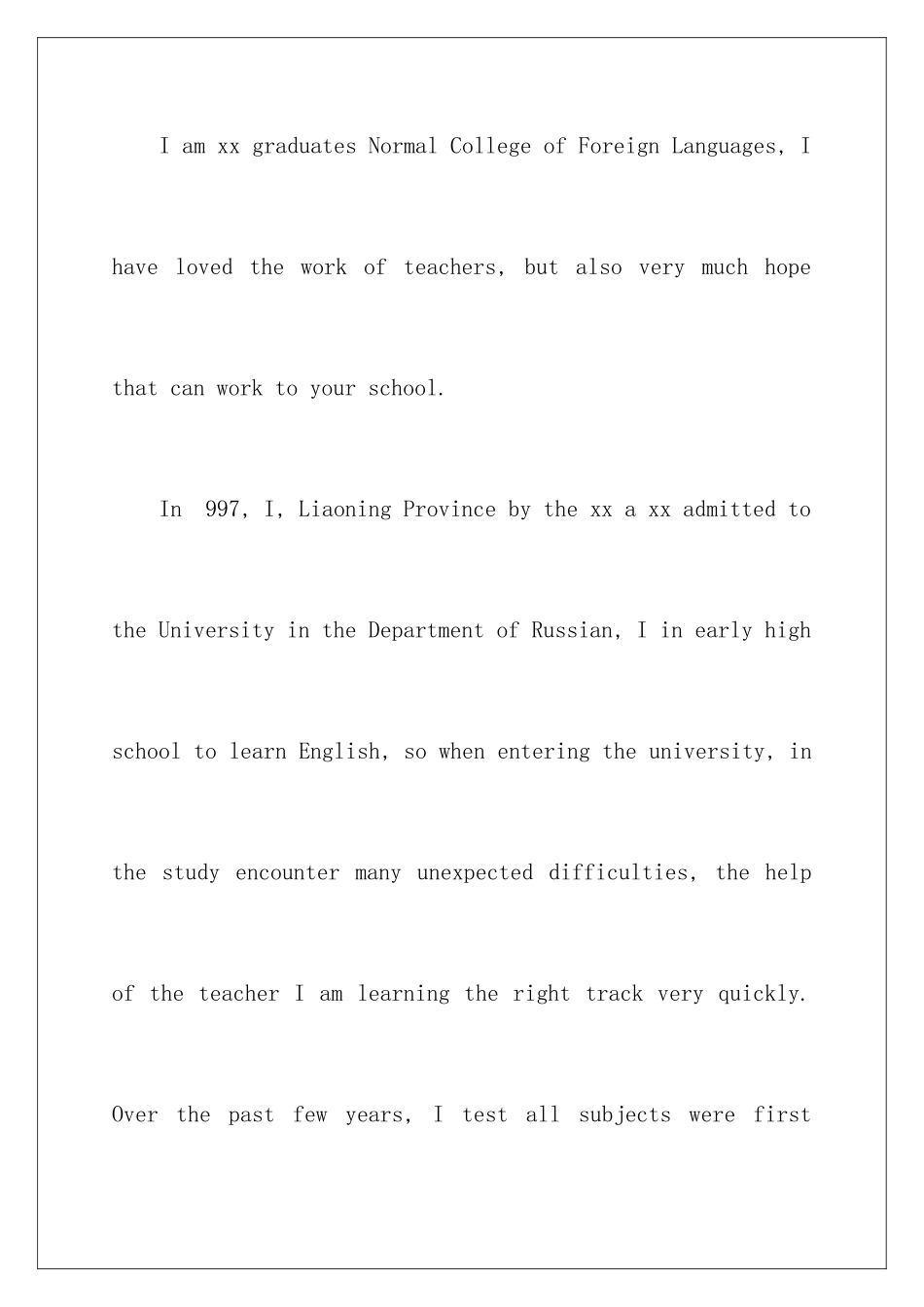 I am xx graduates Normal College of Foreign Languages, I have loved the work of teachers, but also very much hope that can work to your school.

In 997, I, Liaoning Province by the xx a xx admitted to the University in the Department of Russian, I in early high school to learn English, so when entering the university, in the study encounter many unexpected difficulties, the help of the teacher I am learning the right track very quickly. Over the past few years, I test all subjects were first